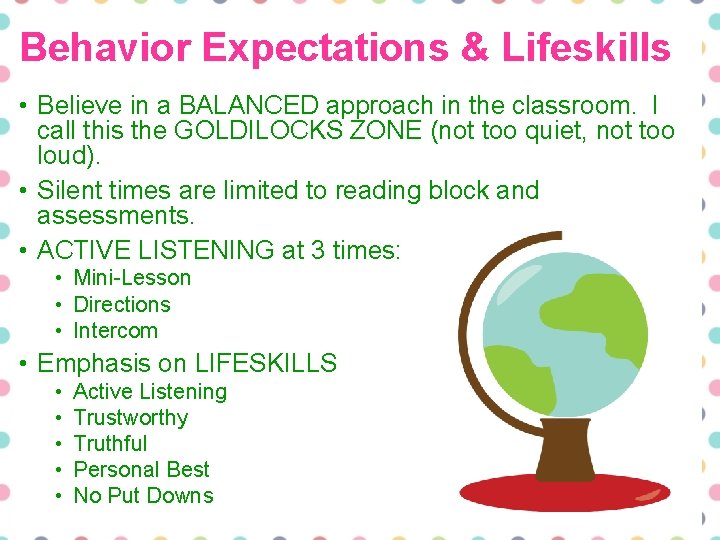 Behavior Expectations & Lifeskills

• Believe in a BALANCED approach in the classroom. I call this the GOLDILOCKS ZONE (not too quiet, not too loud).

• Silent times are limited to reading block and assessments.

• ACTIVE LISTENING at 3 times:
  • Mini-Lesson
  • Directions
  • Intercom

• Emphasis on LIFESKILLS
  • Active Listening
  • Trustworthy
  • Truthful
  • Personal Best
  • No Put Downs